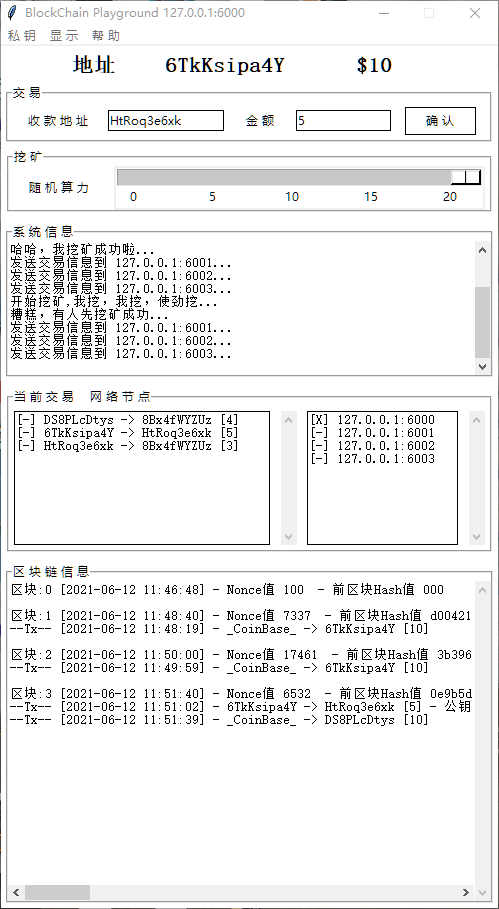 BlockChain Playground 127.0.0.1:6000

私钥 显示 帮助

地址 6TkKsipa4Y $10

交易

收款地址 HtRoq3e6xk 金额 5 确认

挖矿

随机算力

0 5 10 15 20

系统信息

哈哈，我挖矿成功啦...
发送交易信息到 127.0.0.1:6001...
发送交易信息到 127.0.0.1:6002...
发送交易信息到 127.0.0.1:6003...
开始挖矿,我挖，我挖，使劲挖...
糟糕，有人先挖矿成功...
发送交易信息到 127.0.0.1:6001...
发送交易信息到 127.0.0.1:6002...
发送交易信息到 127.0.0.1:6003...

当前交易 网络节点

[-] DS8PLcDtys -> 8Bx4fWYZUz [4]
[-] 6TkKsipa4Y -> HtRoq3e6xk [5]
[-] HtRoq3e6xk -> 8Bx4fWYZUz [3]

[X] 127.0.0.1:6000
[-] 127.0.0.1:6001
[-] 127.0.0.1:6002
[-] 127.0.0.1:6003

区块链信息

区块:0 [2021-06-12 11:46:48] - Nonce值 100 - 前区块Hash值 000

区块:1 [2021-06-12 11:48:40] - Nonce值 7337 - 前区块Hash值 d00421
--Tx-- [2021-06-12 11:48:19] - _CoinBase_ -> 6TkKsipa4Y [10]

区块:2 [2021-06-12 11:50:00] - Nonce值 17461 - 前区块Hash值 3b396
--Tx-- [2021-06-12 11:49:59] - _CoinBase_ -> 6TkKsipa4Y [10]

区块:3 [2021-06-12 11:51:40] - Nonce值 6532 - 前区块Hash值 0e9b5d
--Tx-- [2021-06-12 11:51:02] - 6TkKsipa4Y -> HtRoq3e6xk [5] - 公钥
--Tx-- [2021-06-12 11:51:39] - _CoinBase_ -> DS8PLcDtys [10]